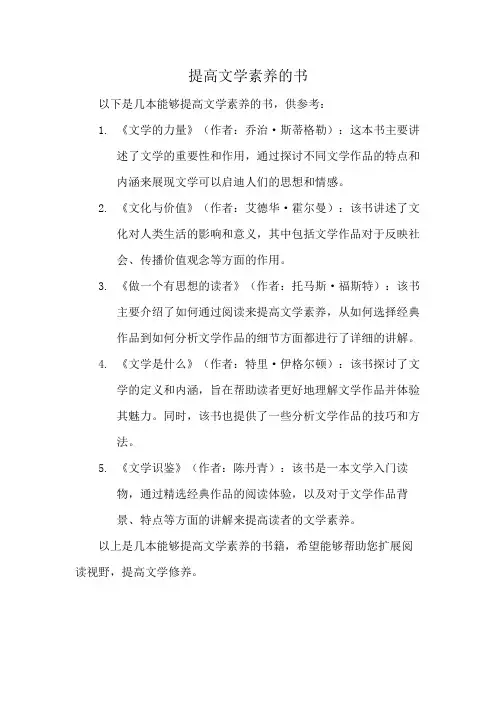 提高文学素养的书

以下是几本能够提高文学素养的书，供参考：

1. 《文学的力量》（作者：乔治·斯蒂格勒）：这本书主要讲述了文学的重要性和作用，通过探讨不同文学作品的特点和内涵来展现文学可以启迪人们的思想和情感。

2. 《文化与价值》（作者：艾德华·霍尔曼）：该书讲述了文化对人类生活的影响和意义，其中包括文学作品对于反映社会、传播价值观念等方面的作用。

3. 《做一个有思想的读者》（作者：托马斯·福斯特）：该书主要介绍了如何通过阅读来提高文学素养，从如何选择经典作品到如何分析文学作品的细节方面都进行了详细的讲解。

4. 《文学是什么》（作者：特里·伊格尔顿）：该书探讨了文学的定义和内涵，旨在帮助读者更好地理解文学作品并体验其魅力。同时，该书也提供了一些分析文学作品的技巧和方法。

5. 《文学识鉴》（作者：陈丹青）：该书是一本文学入门读物，通过精选经典作品的阅读体验，以及对于文学作品背景、特点等方面的讲解来提高读者的文学素养。

以上是几本能够提高文学素养的书籍，希望能够帮助您扩展阅读视野，提高文学修养。